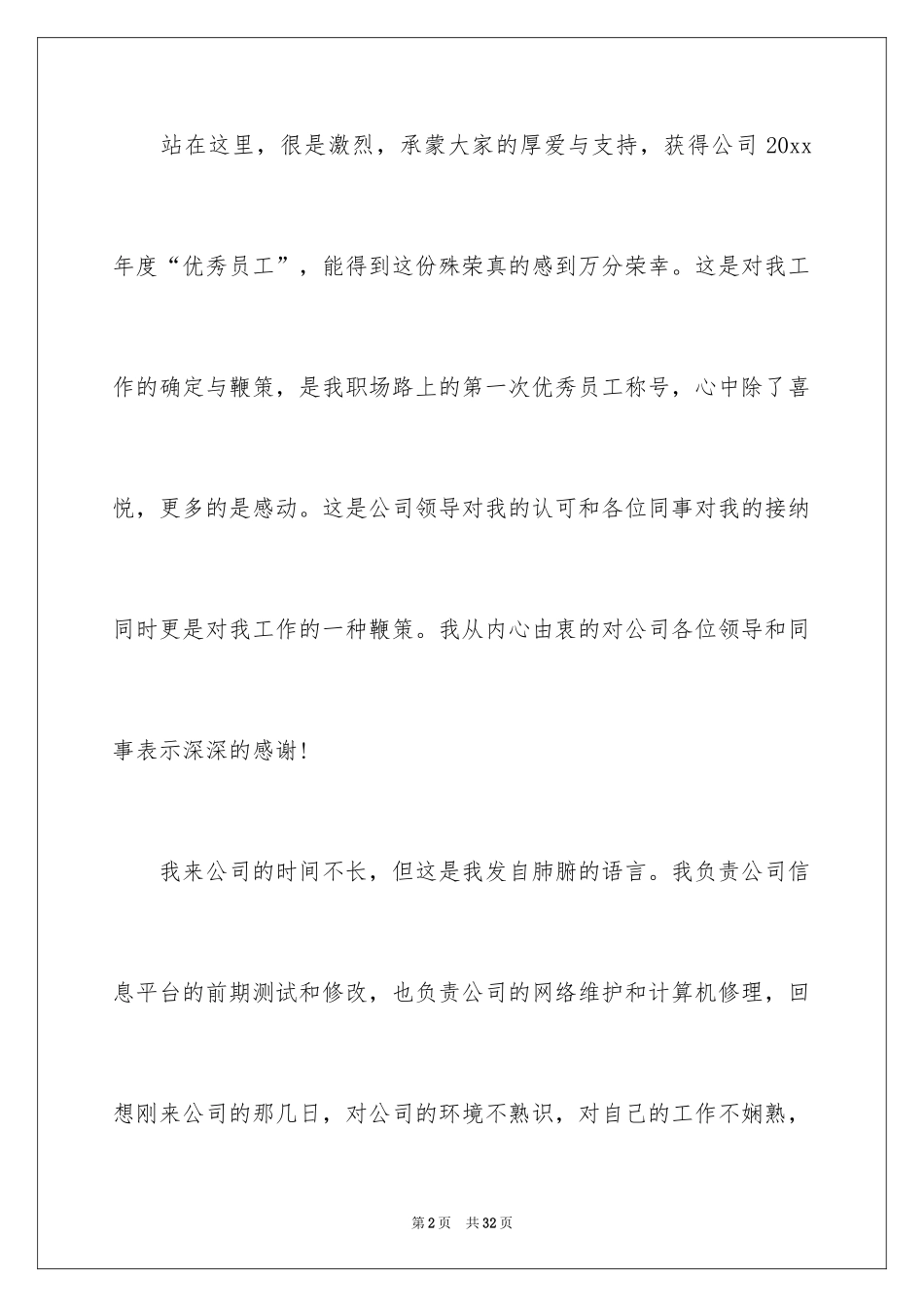 站在这里，很是激烈，承蒙大家的厚爱与支持，获得公司 20xx 年度“优秀员工”，能得到这份殊荣真的感到万分荣幸。这是对我工作的确定与鞭策，是我职场路上的第一次优秀员工称号，心中除了喜悦，更多的是感动。这是公司领导对我的认可和各位同事对我的接纳同时更是对我工作的一种鞭策。我从内心由衷的对公司各位领导和同事表示深深的感谢!

我来公司的时间不长，但这是我发自肺腑的语言。我负责公司信息平台的前期测试和修改，也负责公司的网络维护和计算机修理，回想刚来公司的那几日，对公司的环境不熟识，对自己的工作不娴熟，

第 2 页　共 32 页